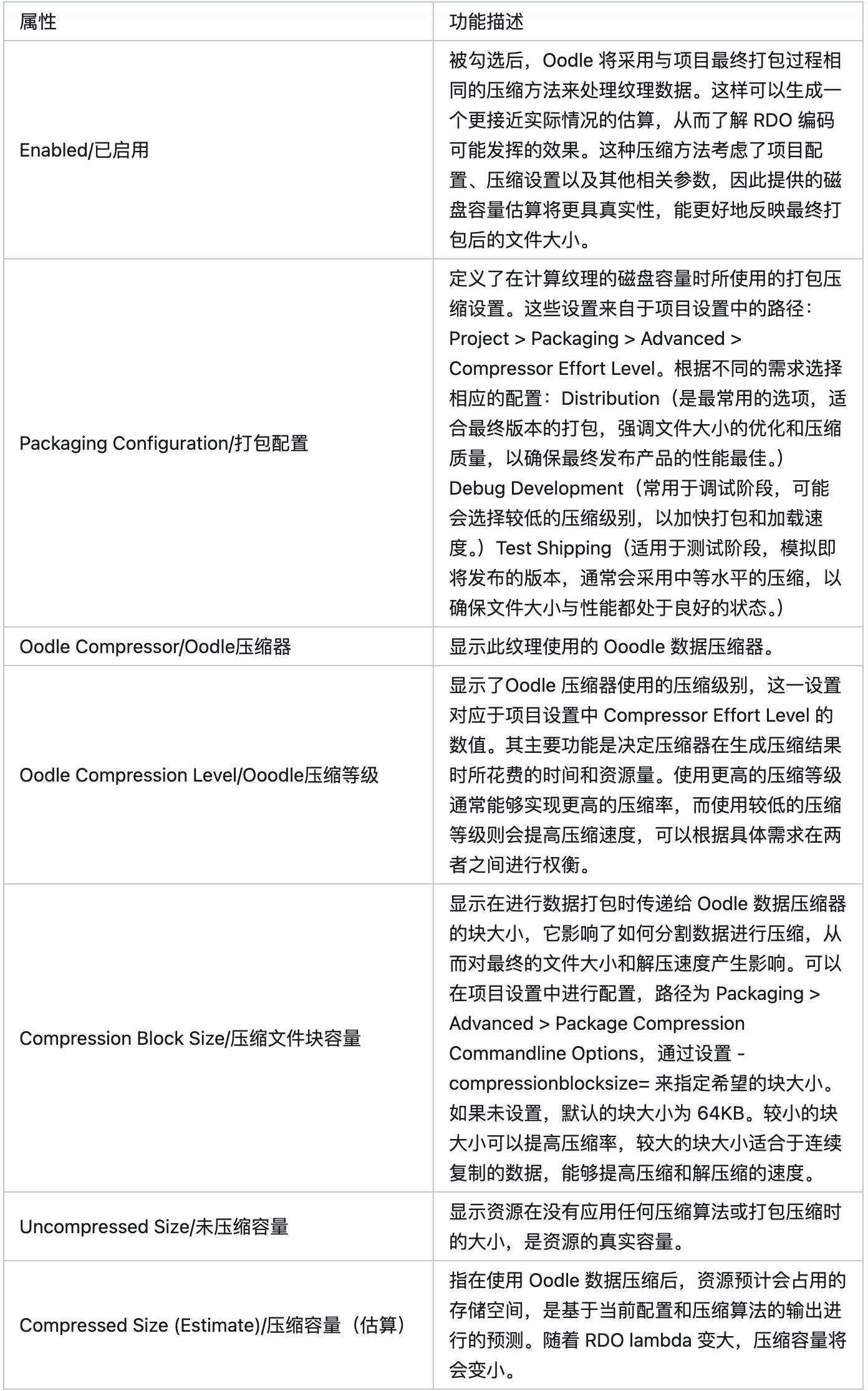 | 属性 | 功能描述 |
|---|---|
| Enabled/已启用 | 被勾选后，Oodle 将采用与项目最终打包过程相同的压缩方法来处理纹理数据。这样可以生成一个更接近实际情况的估算，从而了解 RDO 编码可能发挥的效果。这种压缩方法考虑了项目配置、压缩设置以及其他相关参数，因此提供的磁盘容量估算将更具真实性，能更好地反映最终打包后的文件大小。 |
| Packaging Configuration/打包配置 | 定义了在计算纹理的磁盘容量时所使用的打包压缩设置。这些设置来自于项目设置中的路径：Project > Packaging > Advanced > Compressor Effort Level。根据不同的需求选择相应的配置：Distribution（是最常用的选项，适合最终版本的打包，强调文件大小的优化和压缩质量，以确保最终发布产品的性能最佳。）Debug Development（常用于调试阶段，可能会选择较低的压缩级别，以加快打包和加载速度。）Test Shipping（适用于测试阶段，模拟即将发布的版本，通常会采用中等水平的压缩，以确保文件大小与性能都处于良好的状态。） |
| Oodle Compressor/Oodle压缩器 | 显示此纹理使用的 Ooodle 数据压缩器。 |
| Oodle Compression Level/Ooodle压缩等级 | 显示了Oodle 压缩器使用的压缩级别，这一设置对应于项目设置中 Compressor Effort Level 的数值。其主要功能是决定压缩器在生成压缩结果时所花费的时间和资源量。使用更高的压缩等级通常能够实现更高的压缩率，而使用较低的压缩等级则会提高压缩速度，可以根据具体需求在两者之间进行权衡。 |
| Compression Block Size/压缩文件块容量 | 显示在进行数据打包时传递给 Oodle 数据压缩器的块大小，它影响了如何分割数据进行压缩，从而对最终的文件大小和解压速度产生影响。可以在项目设置中进行配置，路径为 Packaging > Advanced > Package Compression Commandline Options，通过设置 -compressionblocksize= 来指定希望的块大小。如果未设置，默认的块大小为 64KB。较小的块大小可以提高压缩率，较大的块大小适合于连续复制的数据，能够提高压缩和解压缩的速度。 |
| Uncompressed Size/未压缩容量 | 显示资源在没有应用任何压缩算法或打包压缩时的大小，是资源的真实容量。 |
| Compressed Size (Estimate)/压缩容量（估算） | 指在使用 Oodle 数据压缩后，资源预计会占用的存储空间，是基于当前配置和压缩算法的输出进行的预测。随着 RDO lambda 变大，压缩容量将会变小。 |